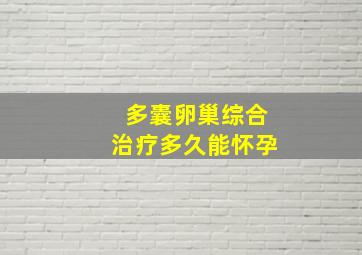 多囊卵巢综合
治疗多久能怀孕